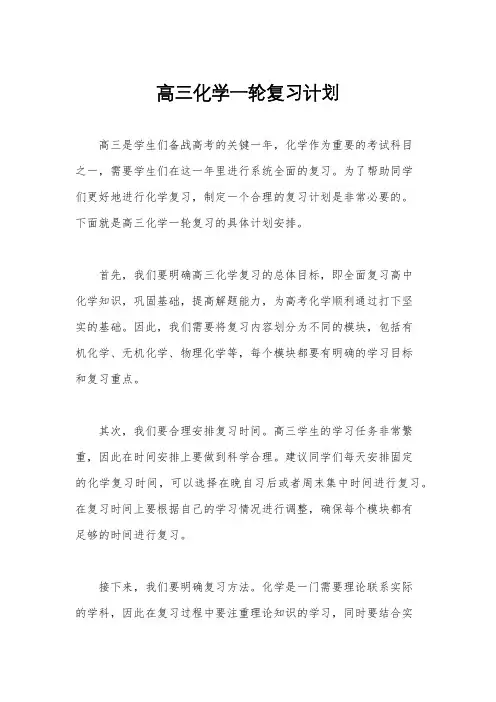 高三化学一轮复习计划

高三是学生们备战高考的关键一年，化学作为重要的考试科目之一，需要学生们在这一年里进行系统全面的复习。为了帮助同学们更好地进行化学复习，制定一个合理的复习计划是非常必要的。下面就是高三化学一轮复习的具体计划安排。

首先，我们要明确高三化学复习的总体目标，即全面复习高中化学知识，巩固基础，提高解题能力，为高考化学顺利通过打下坚实的基础。因此，我们需要将复习内容划分为不同的模块，包括有机化学、无机化学、物理化学等，每个模块都要有明确的学习目标和复习重点。

其次，我们要合理安排复习时间。高三学生的学习任务非常繁重，因此在时间安排上要做到科学合理。建议同学们每天安排固定的化学复习时间，可以选择在晚自习后或者周末集中时间进行复习。在复习时间上要根据自己的学习情况进行调整，确保每个模块都有足够的时间进行复习。

接下来，我们要明确复习方法。化学是一门需要理论联系实际的学科，因此在复习过程中要注重理论知识的学习，同时要结合实